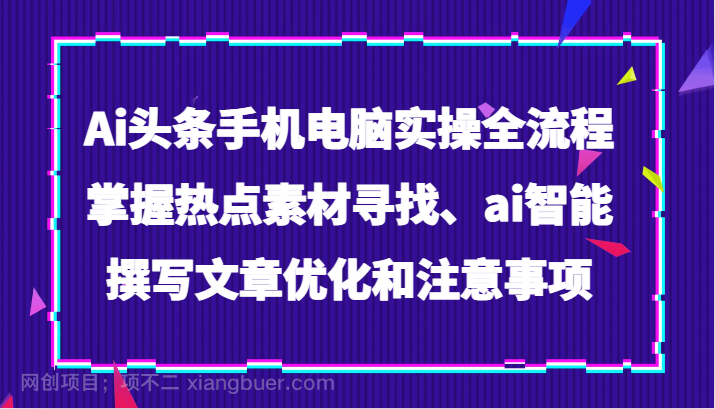 Ai头条手机电脑实操全流程
掌握热点素材寻找、ai智能
撰写文章优化和注意事项

网创项目；项不二 xiangbuer.com